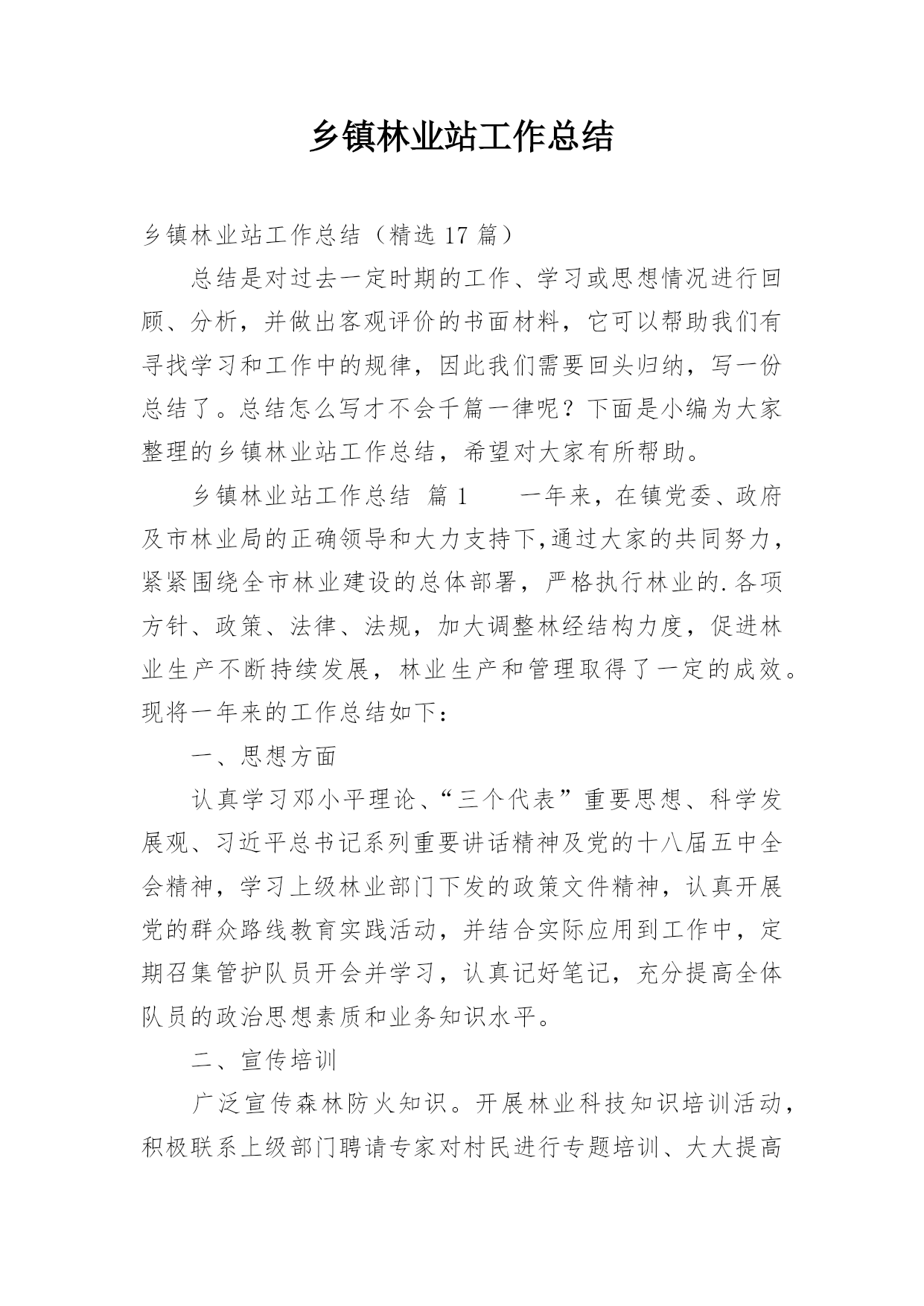 乡镇林业站工作总结

乡镇林业站工作总结（精选 17 篇）

总结是对过去一定时期的工作、学习或思想情况进行回顾、分析，并做出客观评价的书面材料，它可以帮助我们有寻找学习和工作中的规律，因此我们需要回头归纳，写一份总结了。总结怎么写才不会千篇一律呢？下面是小编为大家整理的乡镇林业站工作总结，希望对大家有所帮助。

乡镇林业站工作总结 篇 1 一年来，在镇党委、政府及市林业局的正确领导和大力支持下，通过大家的共同努力，紧紧围绕全市林业建设的总体部署，严格执行林业的.各项方针、政策、法律、法规，加大调整林经结构力度，促进林业生产不断持续发展，林业生产和管理取得了一定的成效。现将一年来的工作总结如下：

一、思想方面

认真学习邓小平理论、“三个代表”重要思想、科学发展观、习近平总书记系列重要讲话精神及党的十八届五中全会精神，学习上级林业部门下发的政策文件精神，认真开展党的群众路线教育实践活动，并结合实际应用到工作中，定期召集管护队员开会并学习，认真记好笔记，充分提高全体队员的政治思想素质和业务知识水平。

二、宣传培训

广泛宣传森林防火知识。开展林业科技知识培训活动，积极联系上级部门聘请专家对村民进行专题培训、大大提高